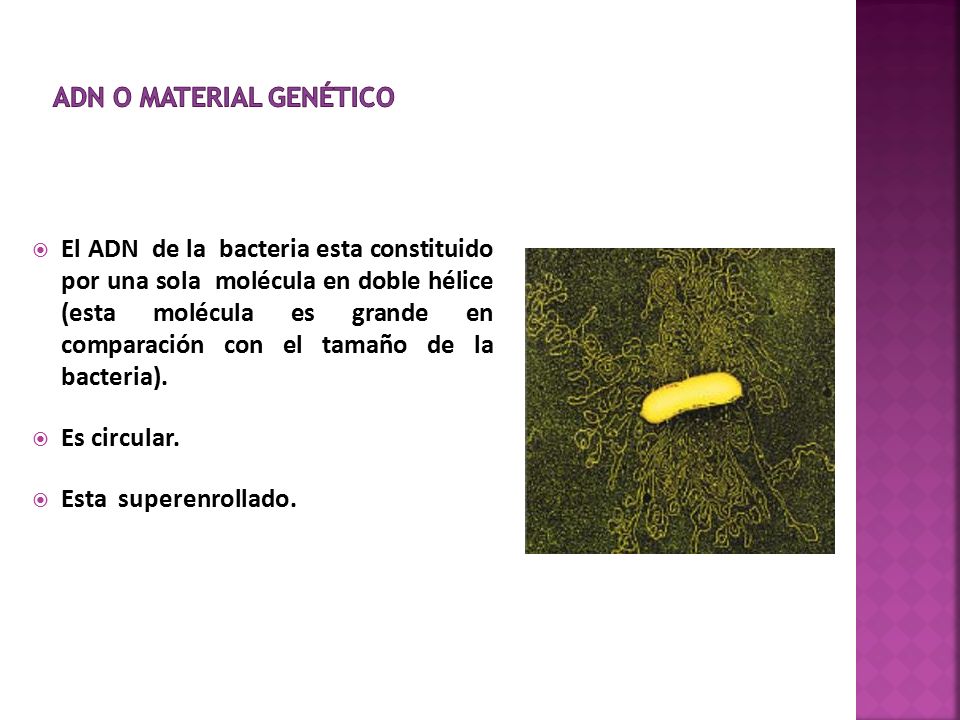 ADN O MATERIAL GENÉTICO

El ADN de la bacteria esta constituido por una sola molécula en doble hélice (esta molécula es grande en comparación con el tamaño de la bacteria).

Es circular.

Esta superenrollado.